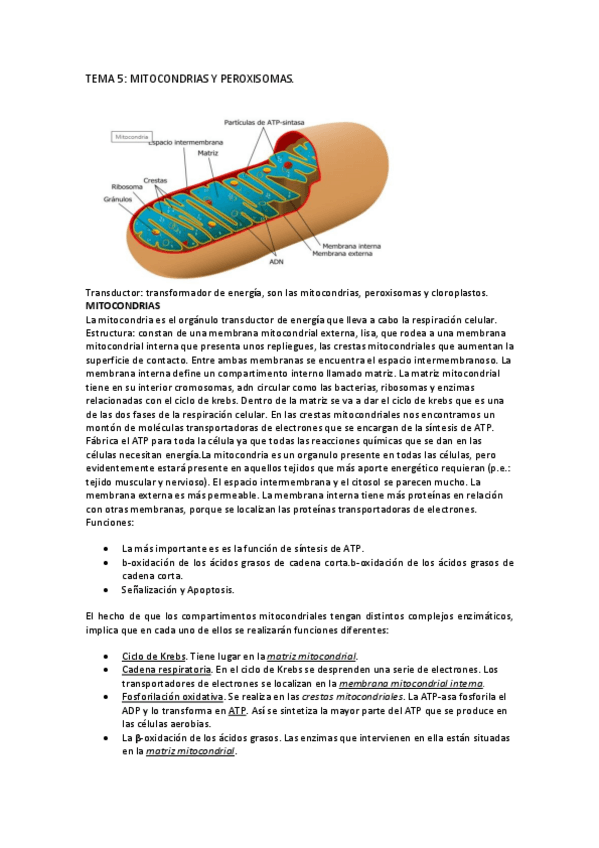 TEMA 5: MITOCONDRIAS Y PEROXISOMAS.

Mitocondria
Partículas de ATP-sintasa
Espacio intermembrana
Matriz
Crestas
Ribosoma
Gránulos
Membrana interna
Membrana externa
ADN

Transductor: transformador de energía, son las mitocondrias, peroxisomas y cloroplastos.
MITOCONDRIAS
La mitocondria es el orgánulo transductor de energía que lleva a cabo la respiración celular. Estructura: constan de una membrana mitocondrial externa, lisa, que rodea a una membrana mitocondrial interna que presenta unos repliegues, las crestas mitocondriales que aumentan la superficie de contacto. Entre ambas membranas se encuentra el espacio intermembranoso. La membrana interna define un compartimento interno llamado matriz. La matriz mitocondrial tiene en su interior cromosomas, adn circular como las bacterias, ribosomas y enzimas relacionadas con el ciclo de krebs. Dentro de la matriz se va a dar el ciclo de krebs que es una de las dos fases de la respiración celular. En las crestas mitocondriales nos encontramos un montón de moléculas transportadoras de electrones que se encargan de la síntesis de ATP. Fábrica el ATP para toda la célula ya que todas las reacciones químicas que se dan en las células necesitan energía.La mitocondria es un organulo presente en todas las células, pero evidentemente estará presente en aquellos tejidos que más aporte energético requieran (p.e.: tejido muscular y nervioso). El espacio intermembrana y el citosol se parecen mucho. La membrana externa es más permeable. La membrana interna tiene más proteínas en relación con otras membranas, porque se localizan las proteínas transportadoras de electrones.
Funciones:

• La más importante es es la función de síntesis de ATP.
• b-oxidación de los ácidos grasos de cadena corta.b-oxidación de los ácidos grasos de cadena corta.
• Señalización y Apoptosis.

El hecho de que los compartimentos mitocondriales tengan distintos complejos enzimáticos, implica que en cada uno de ellos se realizarán funciones diferentes:

• Ciclo de Krebs. Tiene lugar en la matriz mitocondrial.
• Cadena respiratoria. En el ciclo de Krebs se desprenden una serie de electrones. Los transportadores de electrones se localizan en la membrana mitocondrial interna.
• Fosforilación oxidativa. Se realiza en las crestas mitocondriales. La ATP-asa fosforila el ADP y lo transforma en ATP. Así se sintetiza la mayor parte del ATP que se produce en las células aerobias.
• La β-oxidación de los ácidos grasos. Las enzimas que intervienen en ella están situadas en la matriz mitocondrial.